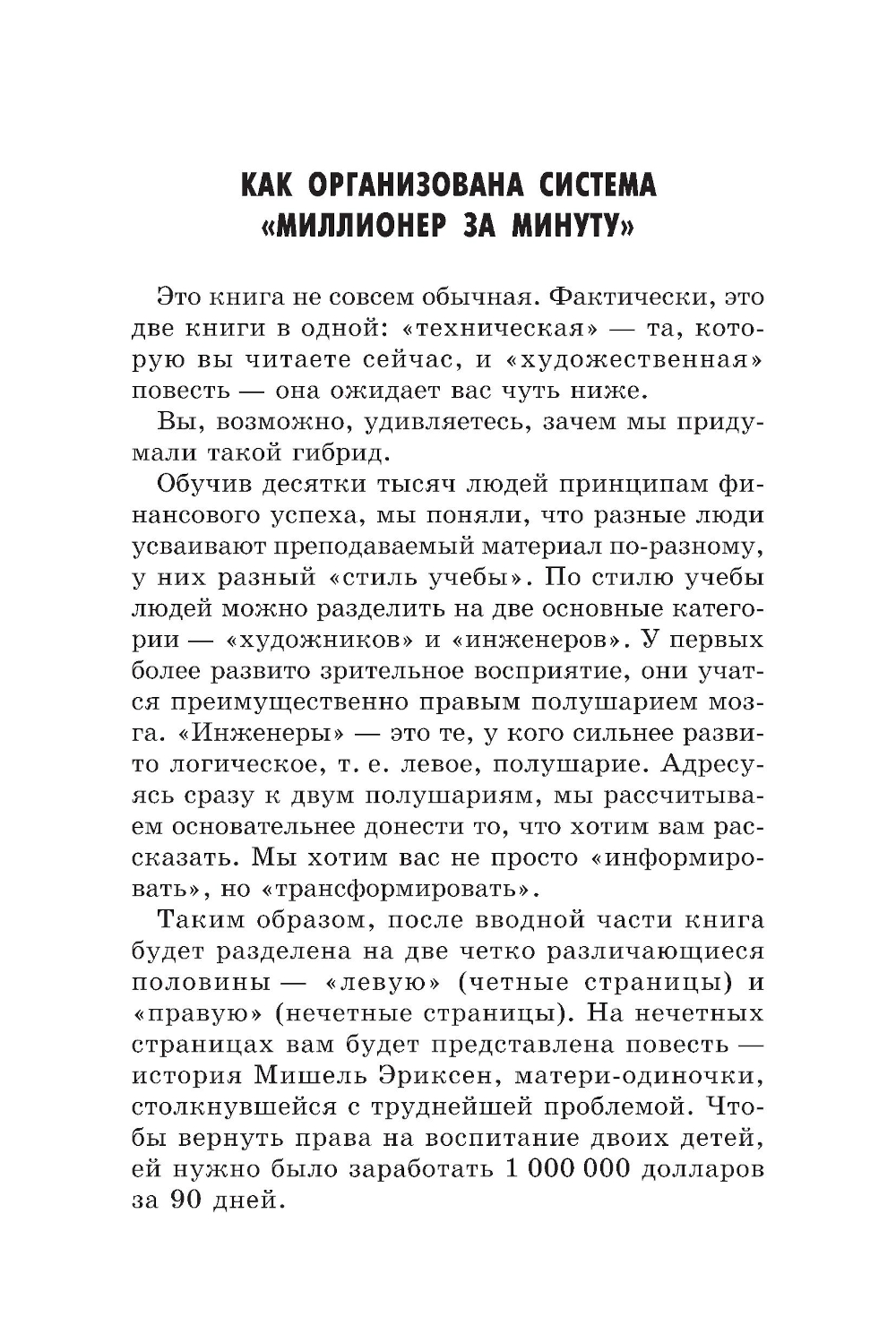 КАК ОРГАНИЗОВАНА СИСТЕМА «МИЛЛИОНЕР ЗА МИНУТУ»

Это книга не совсем обычная. Фактически, это две книги в одной: «техническая» — та, которую вы читаете сейчас, и «художественная» повесть — она ожидает вас чуть ниже.

Вы, возможно, удивляетесь, зачем мы придумали такой гибрид.

Обучив десятки тысяч людей принципам финансового успеха, мы поняли, что разные люди усваивают преподаваемый материал по-разному, у них разный «стиль учебы». По стилю учебы людей можно разделить на две основные категории — «художников» и «инженеров». У первых более развито зрительное восприятие, они учатся преимущественно правым полушарием мозга. «Инженеры» — это те, у кого сильнее развито логическое, т. е. левое, полушарие. Адресуясь сразу к двум полушариям, мы рассчитываем основательнее донести то, что хотим вам рассказать. Мы хотим вас не просто «информировать», но «трансформировать».

Таким образом, после вводной части книга будет разделена на две четко различающиеся половины — «левую» (четные страницы) и «правую» (нечетные страницы). На нечетных страницах вам будет представлена повесть — история Мишель Эриксен, матери-одиночки, столкнувшейся с труднейшей проблемой. Чтобы вернуть права на воспитание двоих детей, ей нужно было заработать 1 000 000 долларов за 90 дней.